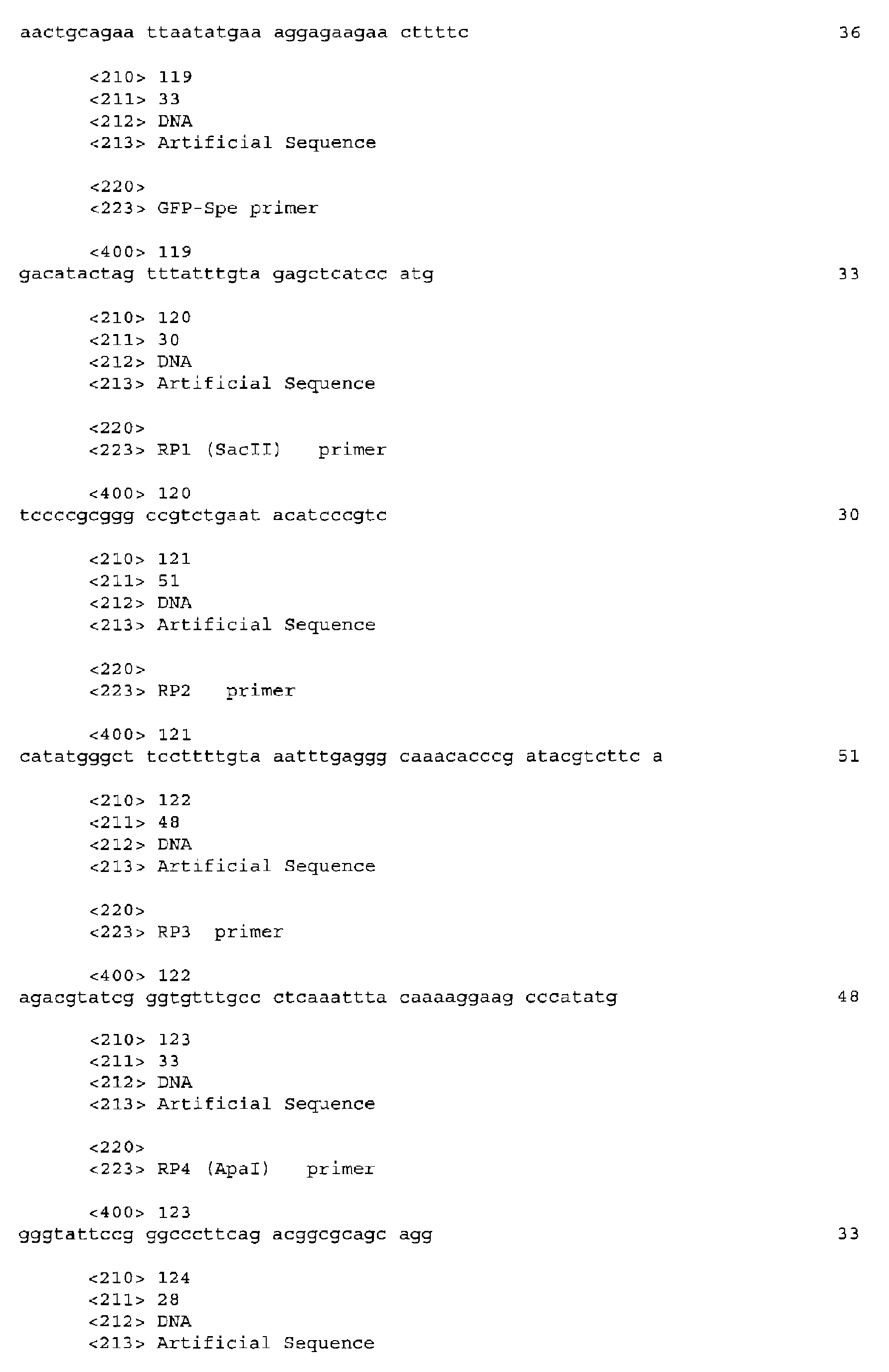 aactgcagaa ttaatatgaa aggagaagaa cttttc 36

<210> 119
<211> 33
<212> DNA
<213> Artificial Sequence

<220>
<223> GFP-Spe primer

<400> 119
gacatactag tttatttgta gagctcatcc atg 33

<210> 120
<211> 30
<212> DNA
<213> Artificial Sequence

<220>
<223> RP1 (SacII) primer

<400> 120
tccccgcggg ccgtctgaat acatcccgtc 30

<210> 121
<211> 51
<212> DNA
<213> Artificial Sequence

<220>
<223> RP2 primer

<400> 121
catatgggct tccttttgta aatttgaggg caaacacccg atacgtcttc a 51

<210> 122
<211> 48
<212> DNA
<213> Artificial Sequence

<220>
<223> RP3 primer

<400> 122
agacgtatcg ggtgtttgcc ctcaaattta caaaaggaag cccatatg 48

<210> 123
<211> 33
<212> DNA
<213> Artificial Sequence

<220>
<223> RP4 (ApaI) primer

<400> 123
gggtattccg ggcccttcag acggcgcagc agg 33

<210> 124
<211> 28
<212> DNA
<213> Artificial Sequence